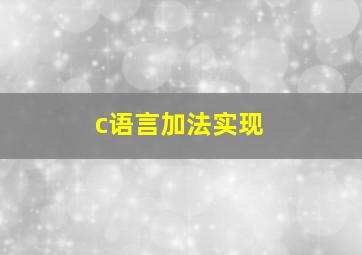 c语言加法实现